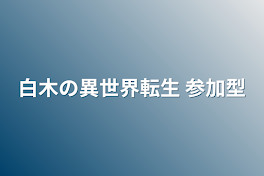 白木の異世界転生 参加型